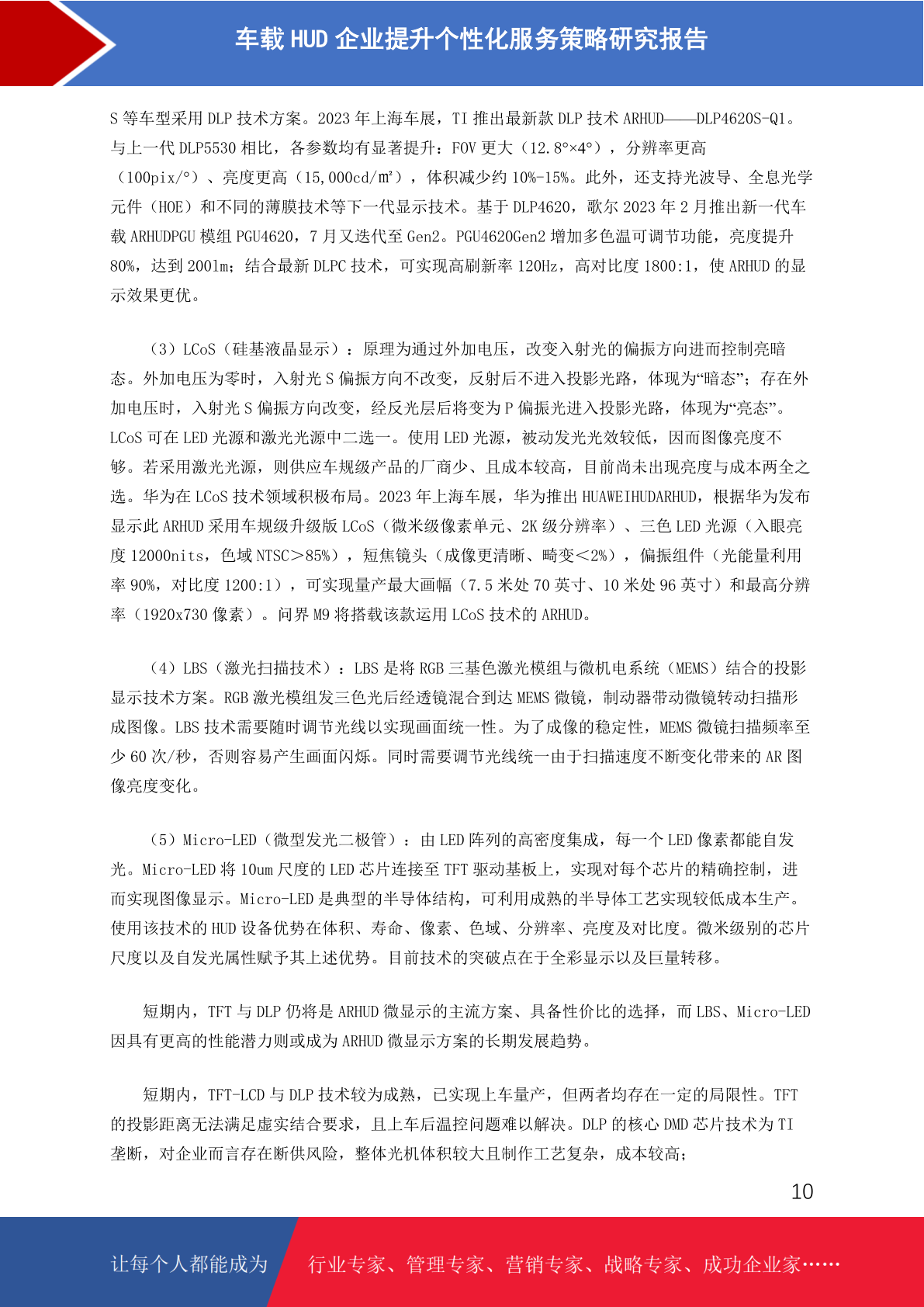 车载 HUD 企业提升个性化服务策略研究报告

S 等车型采用 DLP 技术方案。2023 年上海车展，TI 推出最新款 DLP 技术 ARHUD——DLP4620S-Q1。与上一代 DLP5530 相比，各参数均有显著提升：FOV 更大（12.8°×4°），分辨率更高（100pix/°）、亮度更高（15,000cd/㎡），体积减少约 10%-15%。此外，还支持光波导、全息光学元件（HOE）和不同的薄膜技术等下一代显示技术。基于 DLP4620，歌尔 2023 年 2 月推出新一代车载 ARHUDPGU 模组 PGU4620，7 月又迭代至 Gen2。PGU4620Gen2 增加多色温可调节功能，亮度提升 80%，达到 200lm；结合最新 DLPC 技术，可实现高刷新率 120Hz，高对比度 1800:1，使 ARHUD 的显示效果更优。

（3）LCoS（硅基液晶显示）：原理为通过外加电压，改变入射光的偏振方向进而控制亮暗态。外加电压为零时，入射光 S 偏振方向不改变，反射后不进入投影光路，体现为“暗态”；存在外加电压时，入射光 S 偏振方向改变，经反光层后将变为 P 偏振光进入投影光路，体现为“亮态”。LCoS 可在 LED 光源和激光光源中二选一。使用 LED 光源，被动发光光效较低，因而图像亮度不够。若采用激光光源，则供应车规级产品的厂商少、且成本较高，目前尚未出现亮度与成本两全之选。华为在 LCoS 技术领域积极布局。2023 年上海车展，华为推出 HUAWEIHUDARHUD，根据华为发布显示此 ARHUD 采用车规级升级版 LCoS（微米级像素单元、2K 级分辨率）、三色 LED 光源（入眼亮度 12000nits，色域 NTSC＞85%），短焦镜头（成像更清晰、畸变<2%），偏振组件（光能量利用率 90%，对比度 1200:1），可实现量产最大画幅（7.5 米处 70 英寸、10 米处 96 英寸）和最高分辨率（1920x730 像素）。问界 M9 将搭载该款运用 LCoS 技术的 ARHUD。

（4）LBS（激光扫描技术）：LBS 是将 RGB 三基色激光模组与微机电系统（MEMS）结合的投影显示技术方案。RGB 激光模组发三色光后经透镜混合到达 MEMS 微镜，制动器带动微镜转动扫描形成图像。LBS 技术需要随时调节光线以实现画面统一性。为了成像的稳定性，MEMS 微镜扫描频率至少 60 次/秒，否则容易产生画面闪烁。同时需要调节光线统一由于扫描速度不断变化带来的 AR 图像亮度变化。

（5）Micro-LED（微型发光二极管）：由 LED 阵列的高密度集成，每一个 LED 像素都能自发光。Micro-LED 将 10um 尺度的 LED 芯片连接至 TFT 驱动基板上，实现对每个芯片的精确控制，进而实现图像显示。Micro-LED 是典型的半导体结构，可利用成熟的半导体工艺实现较低成本生产。使用该技术的 HUD 设备优势在体积、寿命、像素、色域、分辨率、亮度及对比度。微米级别的芯片尺度以及自发光属性赋予其上述优势。目前技术的突破点在于全彩显示以及巨量转移。

短期内，TFT 与 DLP 仍将是 ARHUD 微显示的主流方案、具备性价比的选择，而 LBS、Micro-LED 因具有更高的性能潜力则或成为 ARHUD 微显示方案的长期发展趋势。

短期内，TFT-LCD 与 DLP 技术较为成熟，已实现上车量产，但两者均存在一定的局限性。TFT 的投影距离无法满足虚实结合要求，且上车后温控问题难以解决。DLP 的核心 DMD 芯片技术为 TI 垄断，对企业而言存在断供风险，整体光机体积较大且制作工艺复杂，成本较高；

10

让每个人都能成为 行业专家、管理专家、营销专家、战略专家、成功企业家……